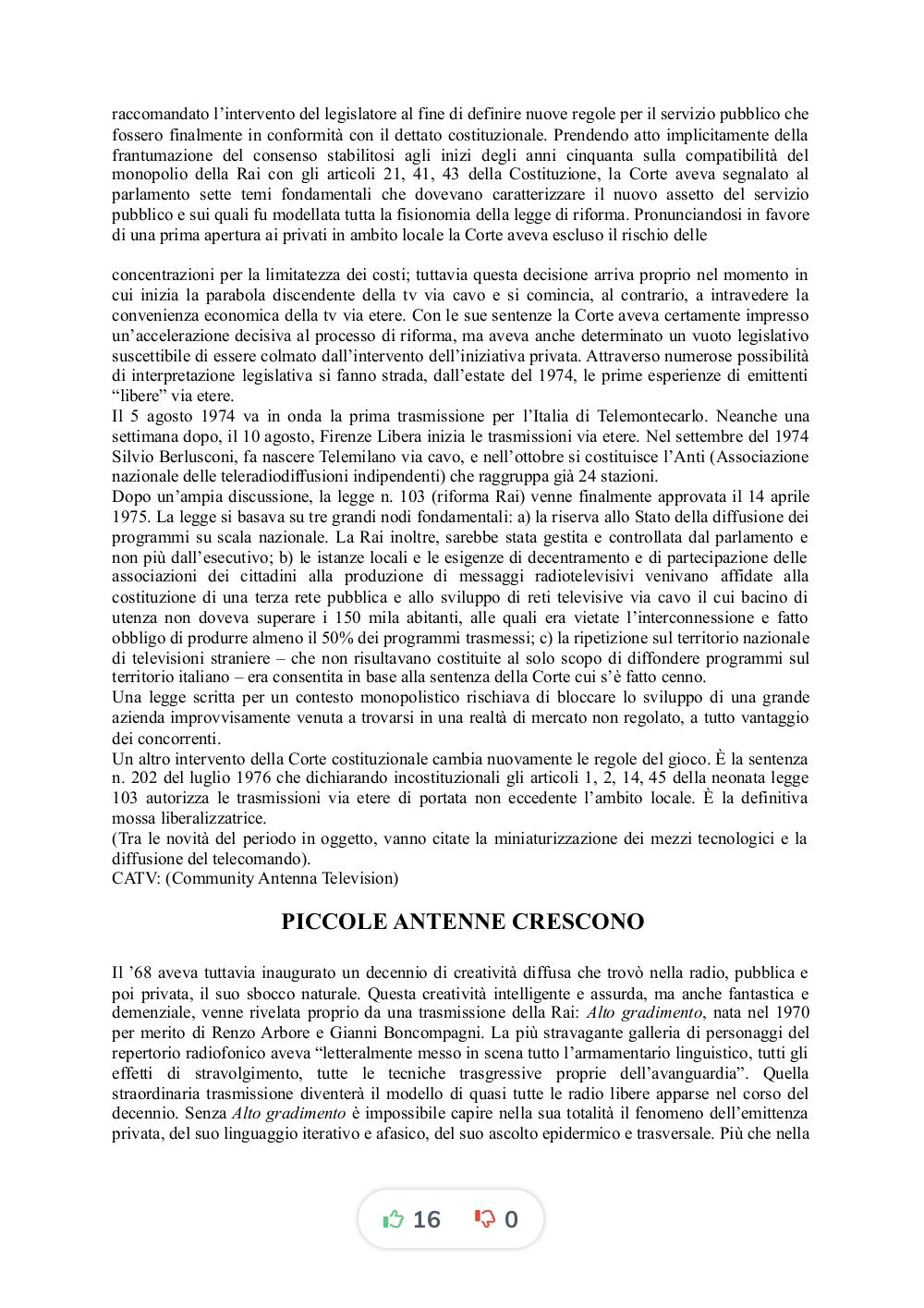 raccomandato l'intervento del legislatore al fine di definire nuove regole per il servizio pubblico che fossero finalmente in conformità con il dettato costituzionale. Prendendo atto implicitamente della frantumazione del consenso stabilitosi agli inizi degli anni cinquanta sulla compatibilità del monopolio della Rai con gli articoli 21, 41, 43 della Costituzione, la Corte aveva segnalato al parlamento sette temi fondamentali che dovevano caratterizzare il nuovo assetto del servizio pubblico e sui quali fu modellata tutta la fisionomia della legge di riforma. Pronunciandosi in favore di una prima apertura ai privati in ambito locale la Corte aveva escluso il rischio delle

concentrazioni per la limitatezza dei costi; tuttavia questa decisione arriva proprio nel momento in cui inizia la parabola discendente della tv via cavo e si comincia, al contrario, a intravedere la convenienza economica della tv via etere. Con le sue sentenze la Corte aveva certamente impresso un'accelerazione decisiva al processo di riforma, ma aveva anche determinato un vuoto legislativo suscettibile di essere colmato dall'intervento dell'iniziativa privata. Attraverso numerose possibilità di interpretazione legislativa si fanno strada, dall'estate del 1974, le prime esperienze di emittenti "libere" via etere.
Il 5 agosto 1974 va in onda la prima trasmissione per l'Italia di Telemontecarlo. Neanche una settimana dopo, il 10 agosto, Firenze Libera inizia le trasmissioni via etere. Nel settembre del 1974 Silvio Berlusconi, fa nascere Telemilano via cavo, e nell'ottobre si costituisce l'Anti (Associazione nazionale delle teleradiodiffusioni indipendenti) che raggruppa già 24 stazioni.
Dopo un'ampia discussione, la legge n. 103 (riforma Rai) venne finalmente approvata il 14 aprile 1975. La legge si basava su tre grandi nodi fondamentali: a) la riserva allo Stato della diffusione dei programmi su scala nazionale. La Rai inoltre, sarebbe stata gestita e controllata dal parlamento e non più dall'esecutivo; b) le istanze locali e le esigenze di decentramento e di partecipazione delle associazioni dei cittadini alla produzione di messaggi radiotelevisivi venivano affidate alla costituzione di una terza rete pubblica e allo sviluppo di reti televisive via cavo il cui bacino di utenza non doveva superare i 150 mila abitanti, alle quali era vietate l'interconnessione e fatto obbligo di produrre almeno il 50% dei programmi trasmessi; c) la ripetizione sul territorio nazionale di televisioni straniere – che non risultavano costituite al solo scopo di diffondere programmi sul territorio italiano – era consentita in base alla sentenza della Corte cui s'è fatto cenno.
Una legge scritta per un contesto monopolistico rischiava di bloccare lo sviluppo di una grande azienda improvvisamente venuta a trovarsi in una realtà di mercato non regolato, a tutto vantaggio dei concorrenti.
Un altro intervento della Corte costituzionale cambia nuovamente le regole del gioco. È la sentenza n. 202 del luglio 1976 che dichiarando incostituzionali gli articoli 1, 2, 14, 45 della neonata legge 103 autorizza le trasmissioni via etere di portata non eccedente l'ambito locale. È la definitiva mossa liberalizzatrice.
(Tra le novità del periodo in oggetto, vanno citate la miniaturizzazione dei mezzi tecnologici e la diffusione del telecomando).
CATV: (Community Antenna Television)

PICCOLE ANTENNE CRESCONO

Il '68 aveva tuttavia inaugurato un decennio di creatività diffusa che trovò nella radio, pubblica e poi privata, il suo sbocco naturale. Questa creatività intelligente e assurda, ma anche fantastica e demenziale, venne rivelata proprio da una trasmissione della Rai: Alto gradimento, nata nel 1970 per merito di Renzo Arbore e Gianni Boncompagni. La più stravagante galleria di personaggi del repertorio radiofonico aveva "letteralmente messo in scena tutto l'armamentario linguistico, tutti gli effetti di stravolgimento, tutte le tecniche trasgressive proprie dell'avanguardia". Quella straordinaria trasmissione diventerà il modello di quasi tutte le radio libere apparse nel corso del decennio. Senza Alto gradimento è impossibile capire nella sua totalità il fenomeno dell'emittenza privata, del suo linguaggio iterativo e afasico, del suo ascolto epidermico e trasversale. Più che nella

16 0